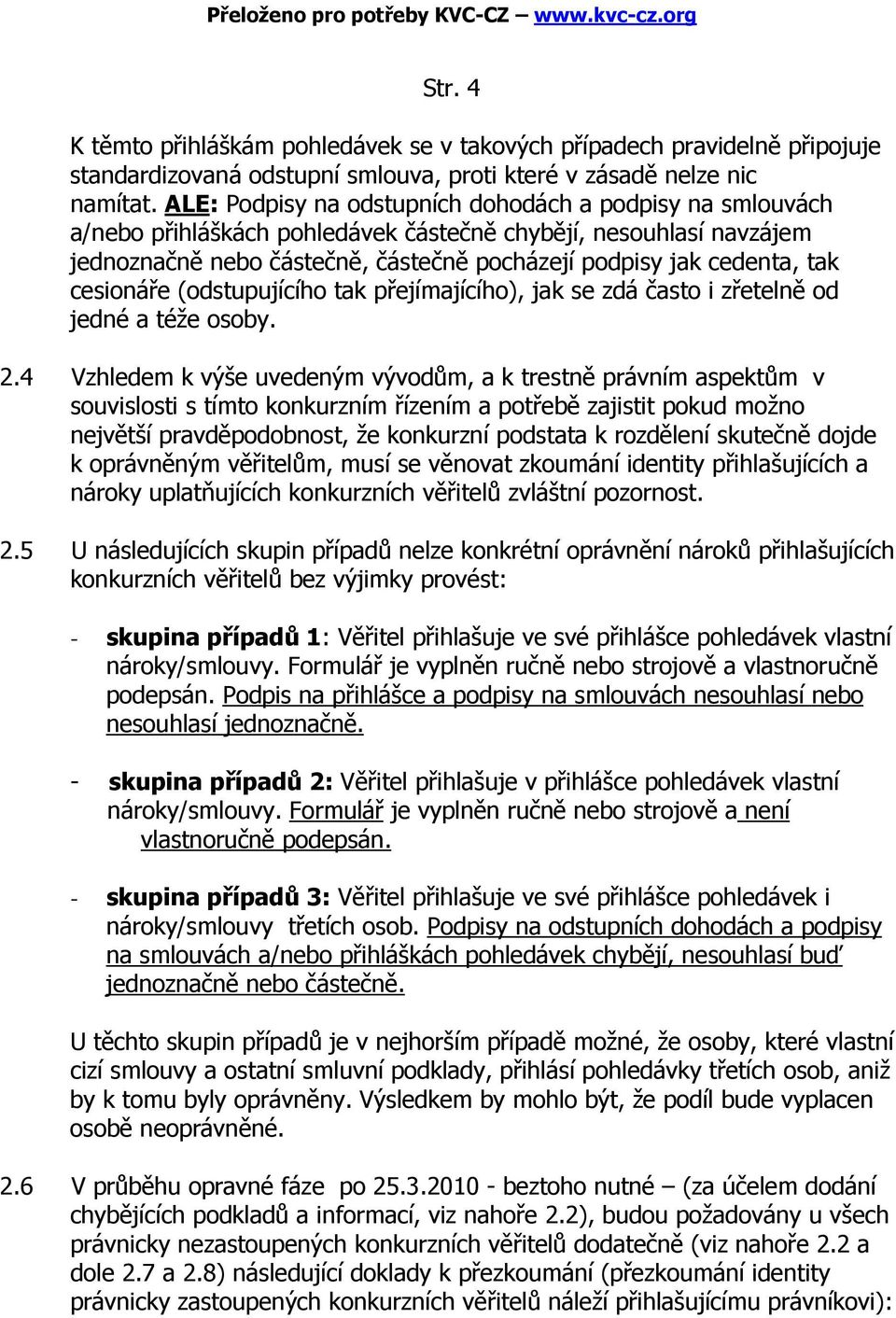 Přeloženo pro potřeby KVC-CZ – www.kvc-cz.org

Str. 4

K těmto přihláškám pohledávek se v takových případech pravidelně připojuje standardizovaná odstupní smlouva, proti které v zásadě nelze nic namítat. ALE: Podpisy na odstupních dohodách a podpisy na smlouvách a/nebo přihláškách pohledávek částečně chybějí, nesouhlasí navzájem jednoznačně nebo částečně, částečně pocházejí podpisy jak cedenta, tak cesionáře (odstupujícího tak přejímajícího), jak se zdá často i zřetelně od jedné a téže osoby.

2.4 Vzhledem k výše uvedeným vývodům, a k trestně právním aspektům v souvislosti s tímto konkurzním řízením a potřebě zajistit pokud možno největší pravděpodobnost, že konkurzní podstata k rozdělení skutečně dojde k oprávněným věřitelům, musí se věnovat zkoumání identity přihlašujících a nároky uplatňujících konkurzních věřitelů zvláštní pozornost.

2.5 U následujících skupin případů nelze konkrétní oprávnění nároků přihlašujících konkurzních věřitelů bez výjimky provést:

- skupina případů 1: Věřitel přihlašuje ve své přihlášce pohledávek vlastní nároky/smlouvy. Formulář je vyplněn ručně nebo strojově a vlastnoručně podepsán. Podpis na přihlášce a podpisy na smlouvách nesouhlasí nebo nesouhlasí jednoznačně.

- skupina případů 2: Věřitel přihlašuje v přihlášce pohledávek vlastní nároky/smlouvy. Formulář je vyplněn ručně nebo strojově a není vlastnoručně podepsán.

- skupina případů 3: Věřitel přihlašuje ve své přihlášce pohledávek i nároky/smlouvy třetích osob. Podpisy na odstupních dohodách a podpisy na smlouvách a/nebo přihláškách pohledávek chybějí, nesouhlasí buď jednoznačně nebo částečně.

U těchto skupin případů je v nejhorším případě možné, že osoby, které vlastní cizí smlouvy a ostatní smluvní podklady, přihlásí pohledávky třetích osob, aniž by k tomu byly oprávněny. Výsledkem by mohlo být, že podíl bude vyplacen osobě neoprávněné.

2.6 V průběhu opravné fáze po 25.3.2010 - beztoho nutné – (za účelem dodání chybějících podkladů a informací, viz nahoře 2.2), budou požadovány u všech právnicky nezastoupených konkurzních věřitelů dodatečně (viz nahoře 2.2 a dole 2.7 a 2.8) následující doklady k přezkoumání (přezkoumání identity právnicky zastoupených konkurzních věřitelů náleží přihlašujícímu právníkovi):